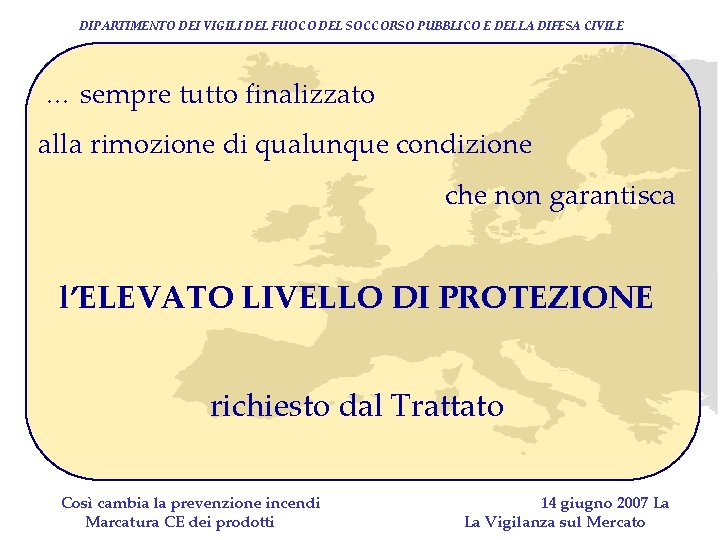 DIPARTIMENTO DEI VIGILI DEL FUOCO DEL SOCCORSO PUBBLICO E DELLA DIFESA CIVILE

… sempre tutto finalizzato

alla rimozione di qualunque condizione

che non garantisca

l'ELEVATO LIVELLO DI PROTEZIONE

richiesto dal Trattato

Così cambia la prevenzione incendi
Marcatura CE dei prodotti

14 giugno 2007 La
La Vigilanza sul Mercato